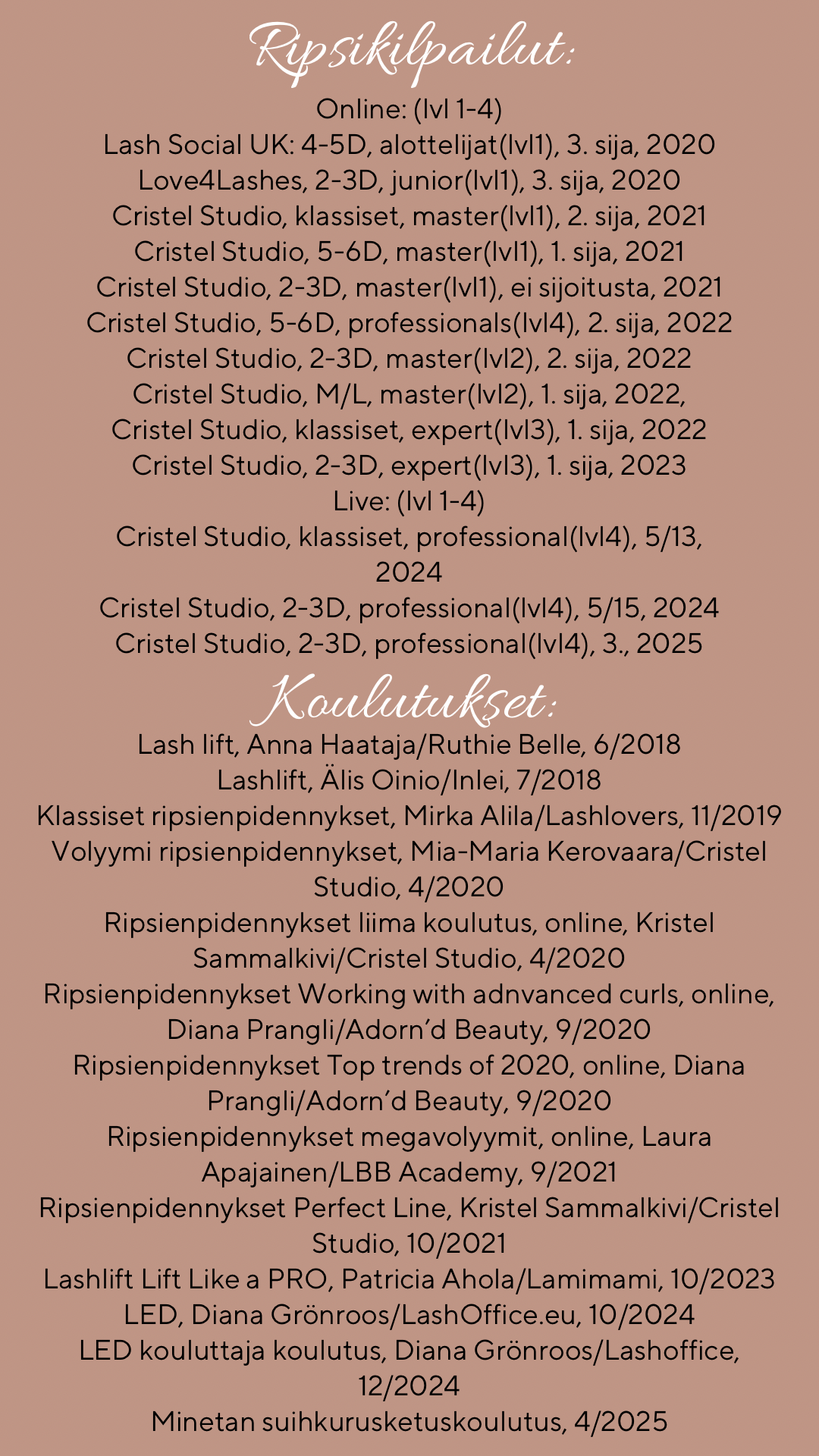 Ripsikilpailut:
Online: (lvl 1-4)
Lash Social UK: 4-5D, alottelijat(lvl1), 3. sija, 2020
Love4Lashes, 2-3D, junior(lvl1), 3. sija, 2020
Cristel Studio, klassiset, master(lvl1), 2. sija, 2021
Cristel Studio, 5-6D, master(lvl1), 1. sija, 2021
Cristel Studio, 2-3D, master(lvl1), ei sijoitusta, 2021
Cristel Studio, 5-6D, professionals(lvl4), 2. sija, 2022
Cristel Studio, 2-3D, master(lvl2), 2. sija, 2022
Cristel Studio, M/L, master(lvl2), 1. sija, 2022,
Cristel Studio, klassiset, expert(lvl3), 1. sija, 2022
Cristel Studio, 2-3D, expert(lvl3), 1. sija, 2023
Live: (lvl 1-4)
Cristel Studio, klassiset, professional(lvl4), 5/13, 2024
Cristel Studio, 2-3D, professional(lvl4), 5/15, 2024
Cristel Studio, 2-3D, professional(lvl4), 3., 2025

Koulutukset:
Lash lift, Anna Haataja/Ruthie Belle, 6/2018
Lashlift, Älis Oinio/Inlei, 7/2018
Klassiset ripsienpidennykset, Mirka Alila/Lashlovers, 11/2019
Volyymi ripsienpidennykset, Mia-Maria Kerovaara/Cristel Studio, 4/2020
Ripsienpidennykset liima koulutus, online, Kristel Sammalkivi/Cristel Studio, 4/2020
Ripsienpidennykset Working with adnvanced curls, online, Diana Prangli/Adorn'd Beauty, 9/2020
Ripsienpidennykset Top trends of 2020, online, Diana Prangli/Adorn'd Beauty, 9/2020
Ripsienpidennykset megavolyymit, online, Laura Apajainen/LBB Academy, 9/2021
Ripsienpidennykset Perfect Line, Kristel Sammalkivi/Cristel Studio, 10/2021
Lashlift Lift Like a PRO, Patricia Ahola/Lamimami, 10/2023
LED, Diana Grönroos/LashOffice.eu, 10/2024
LED kouluttaja koulutus, Diana Grönroos/Lashoffice, 12/2024
Minetan suihkurusketuskoulutus, 4/2025